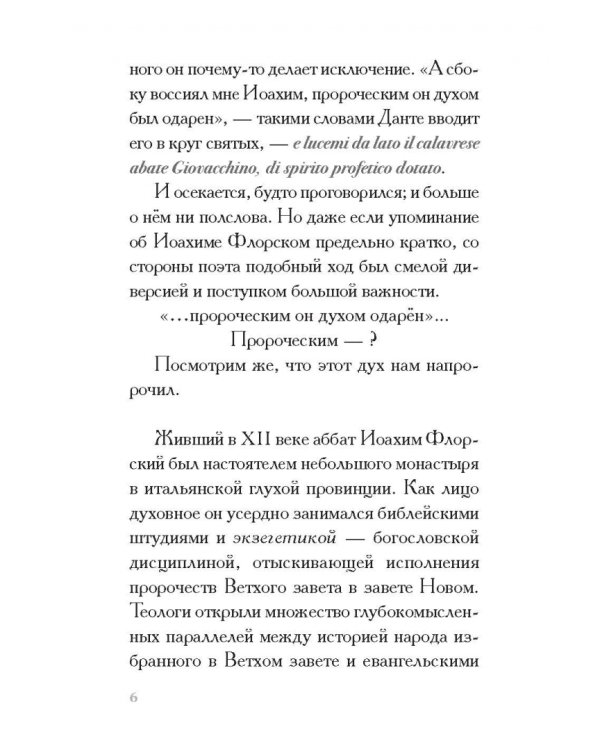 ного он почему-то делает исключение. «А сбоку воссиял мне Иоахим, пророческим он духом был одарен», — такими словами Данте вводит его в круг святых, — e lucemi da lato il calavrese abate Giovacchino, di spirito profetico dotato.

И осекается, будто проговорился; и больше о нём ни полслова. Но даже если упоминание об Иоахиме Флорском предельно кратко, со стороны поэта подобный ход был смелой диверсией и поступком большой важности.

«…пророческим он духом одарён»…

Пророческим — ?

Посмотрим же, что этот дух нам напророчил.

Живший в XII веке аббат Иоахим Флорский был настоятелем небольшого монастыря в итальянской глухой провинции. Как лицо духовное он усердно занимался библейскими штудиями и экзегетикой — богословской дисциплиной, отыскивающей исполнения пророчеств Ветхого завета в завете Новом. Теологи открыли множество глубокомысленных параллелей между историей народа избранного в Ветхом завете и евангельскими

6